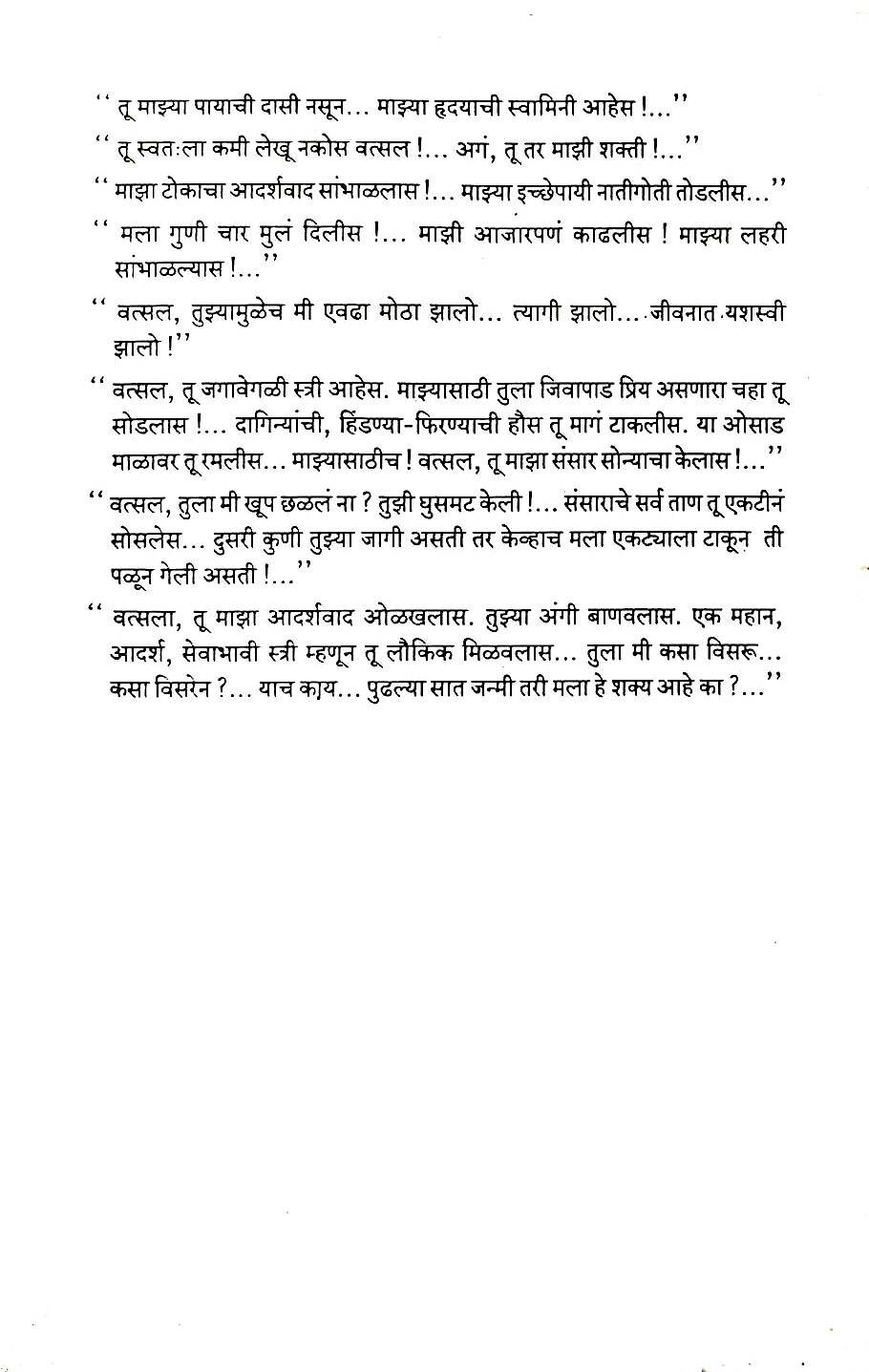 '' तू माझ्या पायाची दासी नसून... माझ्या हृदयाची स्वामिनी आहेस !...''

'' तू स्वतःला कमी लेखू नकोस वत्सल !... अगं, तू तर माझी शक्ती !...''

'' माझा टोकाचा आदर्शवाद सांभाळलास !... माझ्या इच्छेपायी नातीगोती तोडलीस...''

'' मला गुणी चार मुलं दिलीस !... माझी आजारपणं काढलीस ! माझ्या लहरी सांभाळल्यास !...''

'' वत्सल, तुझ्यामुळेच मी एवढा मोठा झालो... त्यागी झालो... जीवनात यशस्वी झालो !''

'' वत्सल, तू जगावेगळी स्त्री आहेस. माझ्यासाठी तुला जिवापाड प्रिय असणारा चहा तू सोडलास !... दागिन्यांची, हिंडण्या-फिरण्याची हौस तू मागं टाकलीस. या ओसाड माळावर तू रमलीस... माझ्यासाठीच ! वत्सल, तू माझा संसार सोन्याचा केलास !...''

'' वत्सल, तुला मी खूप छळलं ना ? तुझी घुसमट केली !... संसाराचे सर्व ताण तू एकटीनं सोसलेस... दुसरी कुणी तुझ्या जागी असती तर केव्हाच मला एकट्याला टाकून ती पळून गेली असती !...''

'' वत्सला, तू माझा आदर्शवाद ओळखलास. तुझ्या अंगी बाणवलास. एक महान, आदर्श, सेवाभावी स्त्री म्हणून तू लौकिक मिळवलास... तुला मी कसा विसरू... कसा विसरेन ?... याच काय... पुढल्या सात जन्मी तरी मला हे शक्य आहे का ?...''